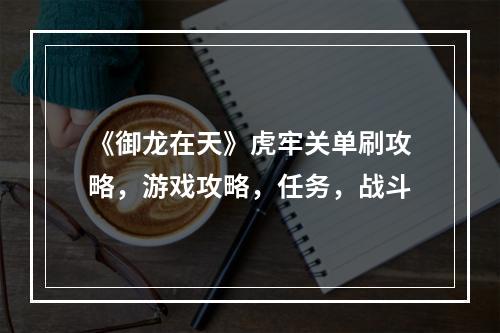 《御龙在天》虎牢关单刷攻略，游戏攻略，任务，战斗